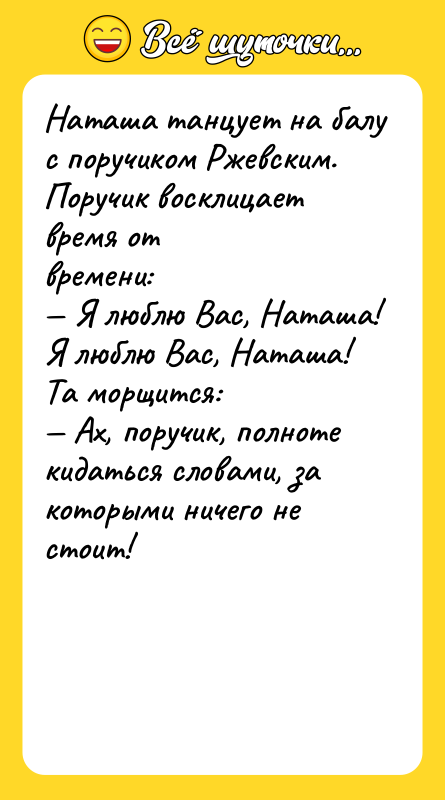 Всё шуточки...

Наташа танцует на балу с поручиком Ржевским. Поручик восклицает время от времени:
— Я люблю Вас, Наташа! Я люблю Вас, Наташа!
Та морщится:
— Ах, поручик, полноте кидаться словами, за которыми ничего не стоит!